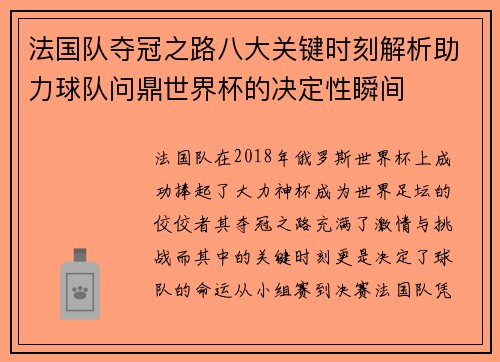 法国队夺冠之路八大关键时刻解析助力球队问鼎世界杯的决定性瞬间

法国队在2018年俄罗斯世界杯上成功捧起了大力神杯成为世界足坛的佼佼者其夺冠之路充满了激情与挑战而其中的关键时刻更是决定了球队的命运从小组赛到决赛法国队凭